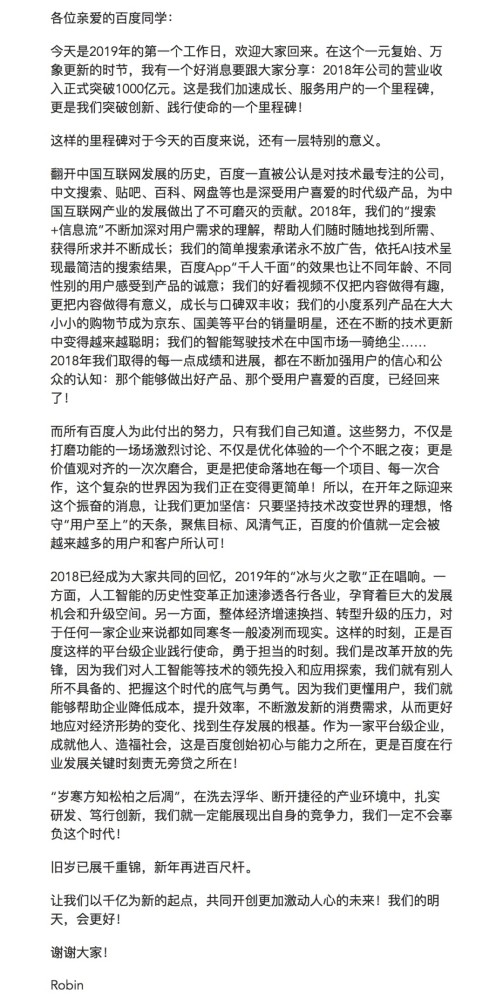 各位亲爱的百度同学：

今天是2019年的第一个工作日，欢迎大家回来。在这个一元复始、万象更新的时节，我有一个好消息要跟大家分享：2018年公司的营业收入正式突破1000亿元。这是我们加速成长、服务用户的一个里程碑，更是我们突破创新、践行使命的一个里程碑！

这样的里程碑对于今天的百度来说，还有一层特别的意义。

翻开中国互联网发展的历史，百度一直被公认是对技术最专注的公司，中文搜索、贴吧、百科、网盘等也是深受用户喜爱的时代级产品，为中国互联网产业的发展做出了不可磨灭的贡献。2018年，我们的"搜索+信息流"不断加深对用户需求的理解，帮助人们随时随地找到所需、获得所求并不断成长；我们的简单搜索承诺永不放广告，依托AI技术呈现最简洁的搜索结果，百度App"千人千面"的效果也让不同年龄、不同性别的用户感受到产品的诚意；我们的好看视频不仅把内容做得有趣，更把内容做得有意义，成长与口碑双丰收；我们的小度系列产品在大大小小的购物节成为京东、国美等平台的销量明星，还在不断的技术更新中变得越来越聪明；我们的智能驾驶技术在中国市场一骑绝尘……2018年我们取得的每一点成绩和进展，都在不断加强用户的信心和公众的认知：那个能够做出好产品、那个受用户喜爱的百度，已经回来了！

而所有百度人为此付出的努力，只有我们自己知道。这些努力，不仅是打磨功能的一场场激烈讨论、不仅是优化体验的一个个不眠之夜；更是价值观对齐的一次次磨合，更是把使命落地在每一个项目、每一次合作，这个复杂的世界因为我们正在变得更简单！所以，在开年之际迎来这个振奋的消息，让我们更加坚信：只要坚持技术改变世界的理想，恪守"用户至上"的天条，聚焦目标、风清气正，百度的价值就一定会被越来越多的用户和客户所认可！

2018已经成为大家共同的回忆，2019年的"冰与火之歌"正在唱响。一方面，人工智能的历史性变革正加速渗透各行各业，孕育着巨大的发展机会和升级空间。另一方面，整体经济增速换挡、转型升级的压力，对于任何一家企业来说都如同寒冬一般凌冽而现实。这样的时刻，正是百度这样的平台级企业践行使命，勇于担当的时刻。我们是改革开放的先锋，因为我们对人工智能等技术的领先投入和应用探索，我们就有别人所不具备的、把握这个时代的底气与勇气。因为我们更懂用户，我们就能够帮助企业降低成本，提升效率，不断激发新的消费需求，从而更好地应对经济形势的变化、找到生存发展的根基。作为一家平台级企业，成就他人、造福社会，这是百度创始初心与能力之所在，更是百度在行业发展关键时刻责无旁贷之所在！

"岁寒方知松柏之后凋"，在洗去浮华、断开捷径的产业环境中，扎实研发、笃行创新，我们就一定能展现出自身的竞争力，我们一定不会辜负这个时代！

旧岁已展千重锦，新年再进百尺杆。

让我们以千亿为新的起点，共同开创更加激动人心的未来！我们的明天，会更好！

谢谢大家！

Robin